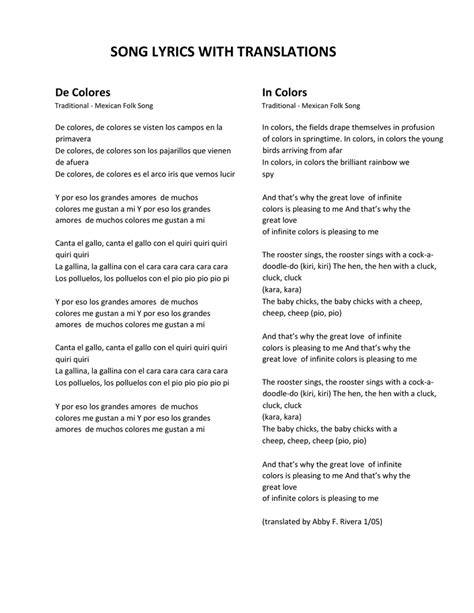 SONG LYRICS WITH TRANSLATIONS

De Colores
Traditional - Mexican Folk Song

De colores, de colores se visten los campos en la primavera
De colores, de colores son los pajarillos que vienen de afuera
De colores, de colores es el arco iris que vemos lucir

Y por eso los grandes amores de muchos colores me gustan a mi Y por eso los grandes amores de muchos colores me gustan a mi

Canta el gallo, canta el gallo con el quiri quiri quiri quiri quiri
La gallina, la gallina con el cara cara cara cara cara
Los polluelos, los polluelos con el pio pio pio pio pi

Y por eso los grandes amores de muchos colores me gustan a mi Y por eso los grandes amores de muchos colores me gustan a mi

Canta el gallo, canta el gallo con el quiri quiri quiri quiri quiri
La gallina, la gallina con el cara cara cara cara cara
Los polluelos, los polluelos con el pio pio pio pio pi

Y por eso los grandes amores de muchos colores me gustan a mi Y por eso los grandes amores de muchos colores me gustan a mi

In Colors
Traditional - Mexican Folk Song

In colors, the fields drape themselves in profusion of colors in springtime. In colors, in colors the young birds arriving from afar
In colors, in colors the brilliant rainbow we spy

And that's why the great love of infinite colors is pleasing to me And that's why the great love
of infinite colors is pleasing to me

The rooster sings, the rooster sings with a cock-a-doodle-do (kiri, kiri) The hen, the hen with a cluck, cluck, cluck
(kara, kara)
The baby chicks, the baby chicks with a cheep, cheep, cheep (pio, pio)

And that's why the great love of infinite colors is pleasing to me And that's why the great love of infinite colors is pleasing to me

The rooster sings, the rooster sings with a cock-a-doodle-do (kiri, kiri) The hen, the hen with a cluck, cluck, cluck
(kara, kara)
The baby chicks, the baby chicks with a cheep, cheep, cheep (pio, pio)

And that's why the great love of infinite colors is pleasing to me And that's why the great love
of infinite colors is pleasing to me

(translated by Abby F. Rivera 1/05)